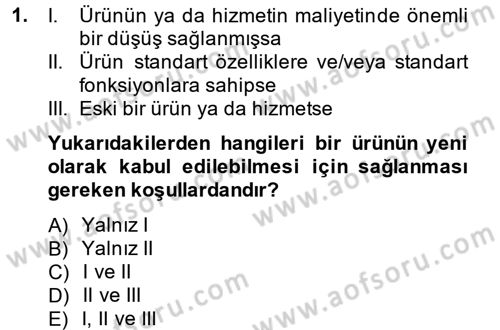 1. I. Ürünün ya da hizmetin maliyetinde önemli bir düşüş sağlanmışsa
II. Ürün standart özelliklere ve/veya standart fonksiyonlara sahipse
III. Eski bir ürün ya da hizmetse

Yukarıdakilerden hangileri bir ürünün yeni olarak kabul edilebilmesi için sağlanması gereken koşullardandır?

A) Yalnız I
B) Yalnız II
C) I ve II
D) II ve III
E) I, II ve III

www.aofsoru.com